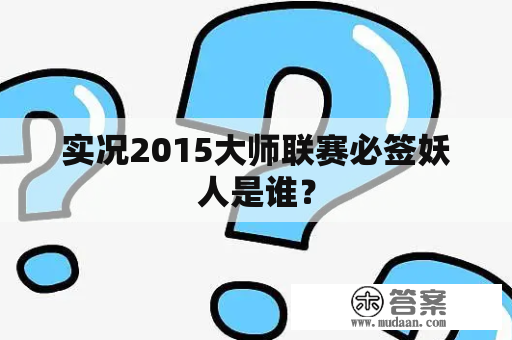 实况2015大师联赛必签妖人是谁？

木 答案
www.mudaan.com